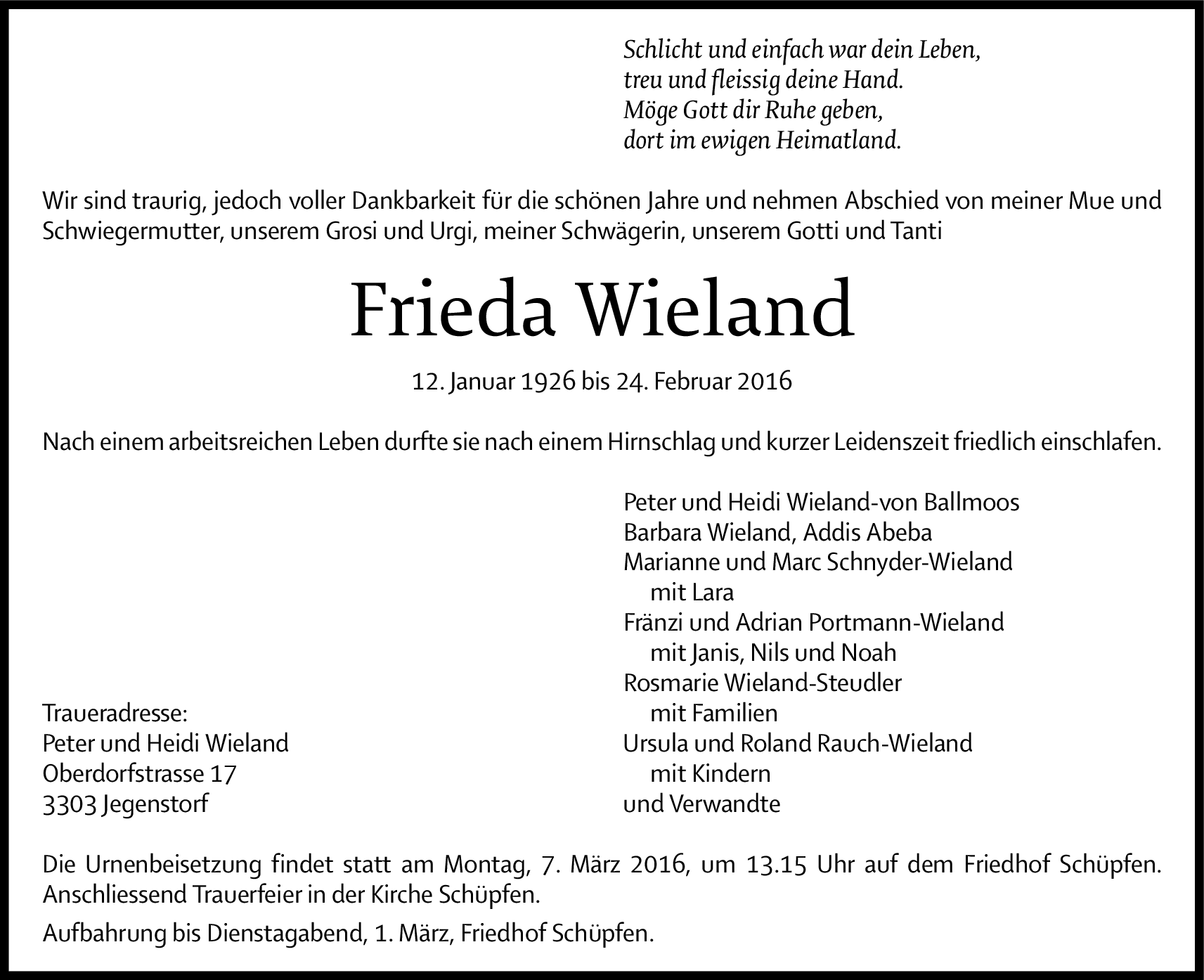 Schlicht und einfach war dein Leben,
treu und fleissig deine Hand.
Möge Gott dir Ruhe geben,
dort im ewigen Heimatland.

Wir sind traurig, jedoch voller Dankbarkeit für die schönen Jahre und nehmen Abschied von meiner Mue und Schwiegermutter, unserem Grosi und Urgi, meiner Schwägerin, unserem Gotti und Tanti

Frieda Wieland

12. Januar 1926 bis 24. Februar 2016

Nach einem arbeitsreichen Leben durfte sie nach einem Hirnschlag und kurzer Leidenszeit friedlich einschlafen.

Traueradresse:
Peter und Heidi Wieland
Oberdorfstrasse 17
3303 Jegenstorf

Peter und Heidi Wieland-von Ballmoos
Barbara Wieland, Addis Abeba
Marianne und Marc Schnyder-Wieland
mit Lara
Fränzi und Adrian Portmann-Wieland
mit Janis, Nils und Noah
Rosmarie Wieland-Steudler
mit Familien
Ursula und Roland Rauch-Wieland
mit Kindern
und Verwandte

Die Urnenbeisetzung findet statt am Montag, 7. März 2016, um 13.15 Uhr auf dem Friedhof Schüpfen. Anschliessend Trauerfeier in der Kirche Schüpfen.

Aufbahrung bis Dienstagabend, 1. März, Friedhof Schüpfen.